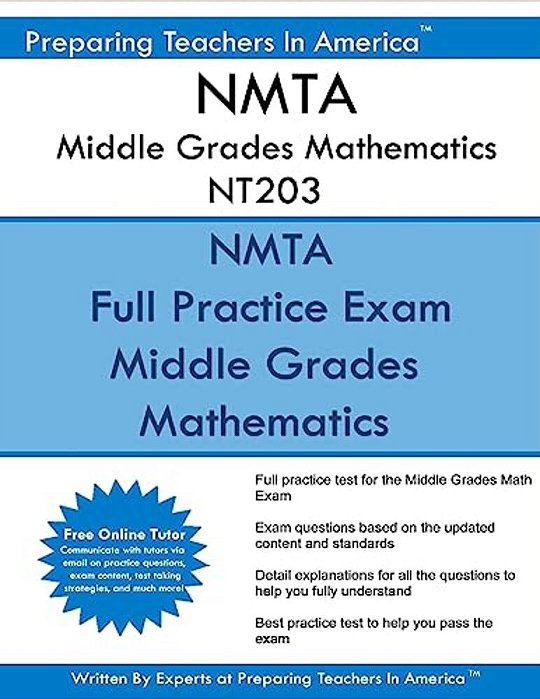 Preparing Teachers In America™

NMTA
Middle Grades Mathematics
NT203

NMTA
Full Practice Exam
Middle Grades
Mathematics

Free Online Tutor
Communicate with tutors via email on practice questions, exam content, test taking strategies, and much more!

Full practice test for the Middle Grades Math Exam

Exam questions based on the updated content and standards

Detail explanations for all the questions to help you fully understand

Best practice test to help you pass the exam

Written By Experts at Preparing Teachers In America™